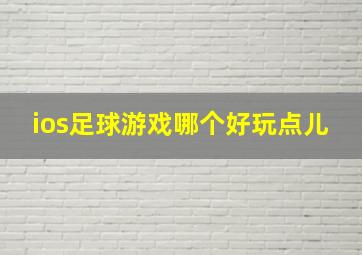 ios足球游戏哪个好玩点儿